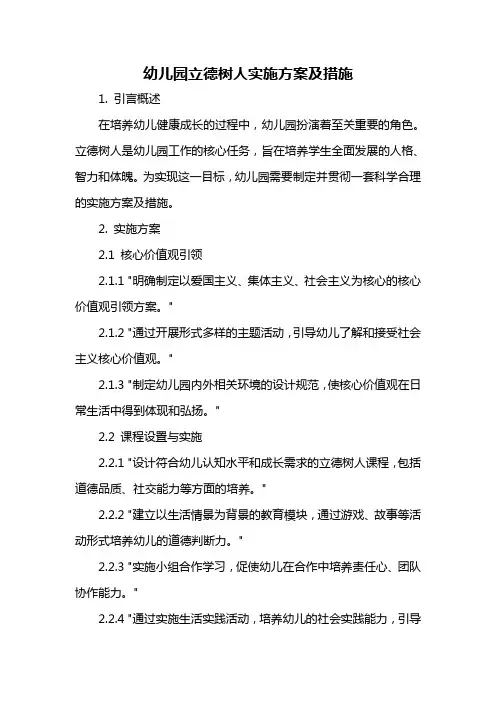 幼儿园立德树人实施方案及措施

1. 引言概述

在培养幼儿健康成长的过程中，幼儿园扮演着至关重要的角色。立德树人是幼儿园工作的核心任务，旨在培养学生全面发展的人格、智力和体魄。为实现这一目标，幼儿园需要制定并贯彻一套科学合理的实施方案及措施。

2. 实施方案

2.1 核心价值观引领

2.1.1 "明确制定以爱国主义、集体主义、社会主义为核心的核心价值观引领方案。"

2.1.2 "通过开展形式多样的主题活动，引导幼儿了解和接受社会主义核心价值观。"

2.1.3 "制定幼儿园内外相关环境的设计规范，使核心价值观在日常生活中得到体现和弘扬。"

2.2 课程设置与实施

2.2.1 "设计符合幼儿认知水平和成长需求的立德树人课程，包括道德品质、社交能力等方面的培养。"

2.2.2 "建立以生活情景为背景的教育模块，通过游戏、故事等活动形式培养幼儿的道德判断力。"

2.2.3 "实施小组合作学习，促使幼儿在合作中培养责任心、团队协作能力。"

2.2.4 "通过实施生活实践活动，培养幼儿的社会实践能力，引导